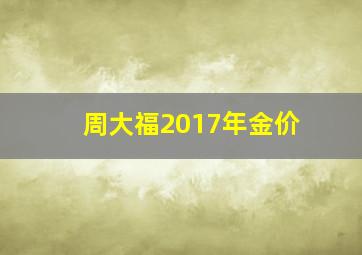 周大福2017年金价